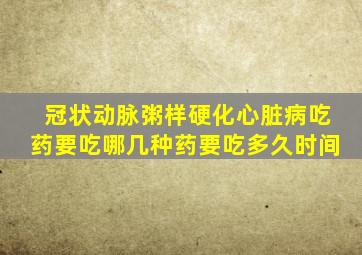 冠状动脉粥样硬化心脏病吃药要吃哪几种药要吃多久时间